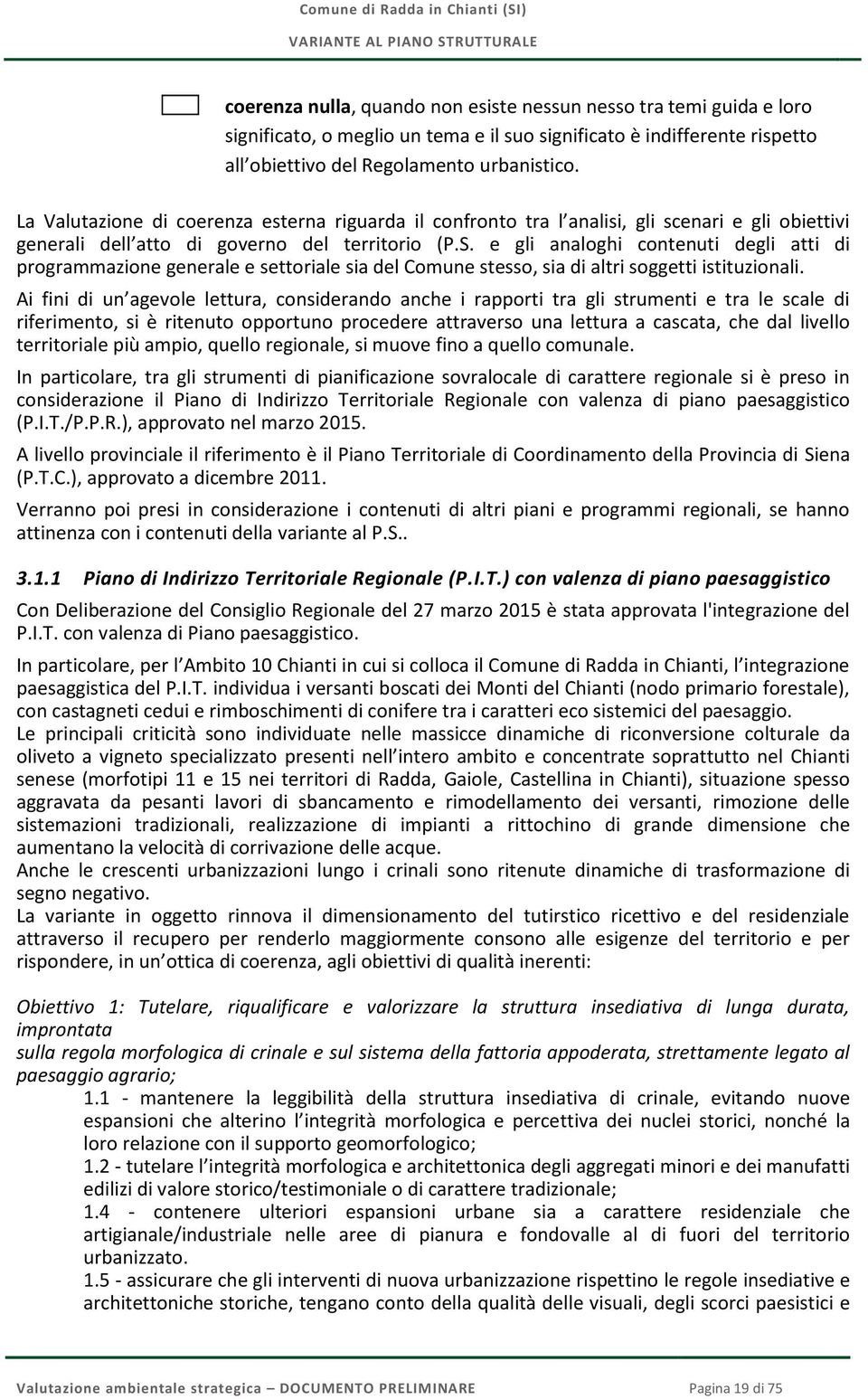 Comune di Radda in Chianti (SI)
VARIANTE AL PIANO STRUTTURALE

coerenza nulla, quando non esiste nessun nesso tra temi guida e loro significato, o meglio un tema e il suo significato è indifferente rispetto all obiettivo del Regolamento urbanistico.

La Valutazione di coerenza esterna riguarda il confronto tra l analisi, gli scenari e gli obiettivi generali dell atto di governo del territorio (P.S. e gli analoghi contenuti degli atti di programmazione generale e settoriale sia del Comune stesso, sia di altri soggetti istituzionali.

Ai fini di un agevole lettura, considerando anche i rapporti tra gli strumenti e tra le scale di riferimento, si è ritenuto opportuno procedere attraverso una lettura a cascata, che dal livello territoriale più ampio, quello regionale, si muove fino a quello comunale.

In particolare, tra gli strumenti di pianificazione sovralocale di carattere regionale si è preso in considerazione il Piano di Indirizzo Territoriale Regionale con valenza di piano paesaggistico (P.I.T./P.P.R.), approvato nel marzo 2015.

A livello provinciale il riferimento è il Piano Territoriale di Coordinamento della Provincia di Siena (P.T.C.), approvato a dicembre 2011.

Verranno poi presi in considerazione i contenuti di altri piani e programmi regionali, se hanno attinenza con i contenuti della variante al P.S..

3.1.1 Piano di Indirizzo Territoriale Regionale (P.I.T.) con valenza di piano paesaggistico

Con Deliberazione del Consiglio Regionale del 27 marzo 2015 è stata approvata l'integrazione del P.I.T. con valenza di Piano paesaggistico.

In particolare, per l Ambito 10 Chianti in cui si colloca il Comune di Radda in Chianti, l integrazione paesaggistica del P.I.T. individua i versanti boscati dei Monti del Chianti (nodo primario forestale), con castagneti cedui e rimboschimenti di conifere tra i caratteri eco sistemici del paesaggio.
Le principali criticità sono individuate nelle massicce dinamiche di riconversione colturale da oliveto a vigneto specializzato presenti nell intero ambito e concentrate soprattutto nel Chianti senese (morfotipi 11 e 15 nei territori di Radda, Gaiole, Castellina in Chianti), situazione spesso aggravata da pesanti lavori di sbancamento e rimodellamento dei versanti, rimozione delle sistemazioni tradizionali, realizzazione di impianti a rittochino di grande dimensione che aumentano la velocità di corrivazione delle acque.
Anche le crescenti urbanizzazioni lungo i crinali sono ritenute dinamiche di trasformazione di segno negativo.
La variante in oggetto rinnova il dimensionamento del tutirstico ricettivo e del residenziale attraverso il recupero per renderlo maggiormente consono alle esigenze del territorio e per rispondere, in un ottica di coerenza, agli obiettivi di qualità inerenti:

Obiettivo 1: Tutelare, riqualificare e valorizzare la struttura insediativa di lunga durata, improntata
sulla regola morfologica di crinale e sul sistema della fattoria appoderata, strettamente legato al paesaggio agrario;
1.1 - mantenere la leggibilità della struttura insediativa di crinale, evitando nuove espansioni che alterino l integrità morfologica e percettiva dei nuclei storici, nonché la loro relazione con il supporto geomorfologico;
1.2 - tutelare l integrità morfologica e architettonica degli aggregati minori e dei manufatti edilizi di valore storico/testimoniale o di carattere tradizionale;
1.4 - contenere ulteriori espansioni urbane sia a carattere residenziale che artigianale/industriale nelle aree di pianura e fondovalle al di fuori del territorio urbanizzato.
1.5 - assicurare che gli interventi di nuova urbanizzazione rispettino le regole insediative e architettoniche storiche, tengano conto della qualità delle visuali, degli scorci paesistici e

Valutazione ambientale strategica – DOCUMENTO PRELIMINARE Pagina 19 di 75